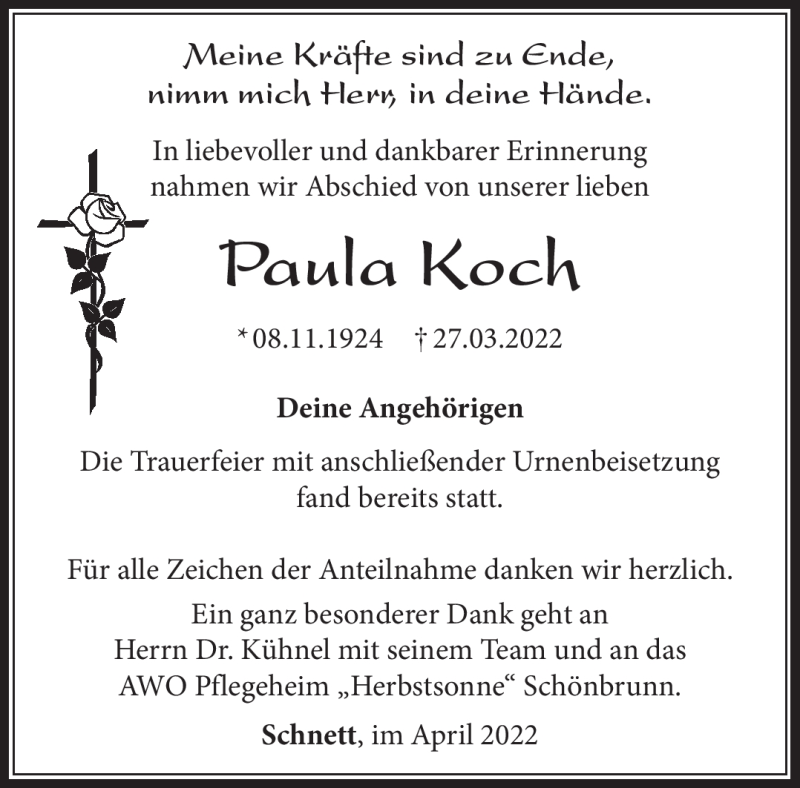 Meine Kräfte sind zu Ende,
nimm mich Herr, in deine Hände.

In liebevoller und dankbarer Erinnerung
nahmen wir Abschied von unserer lieben

Paula Koch

* 08.11.1924 † 27.03.2022

Deine Angehörigen

Die Trauerfeier mit anschließender Urnenbeisetzung
fand bereits statt.

Für alle Zeichen der Anteilnahme danken wir herzlich.
Ein ganz besonderer Dank geht an
Herrn Dr. Kühnel mit seinem Team und an das
AWO Pflegeheim „Herbstsonne“ Schönbrunn.

Schnett, im April 2022